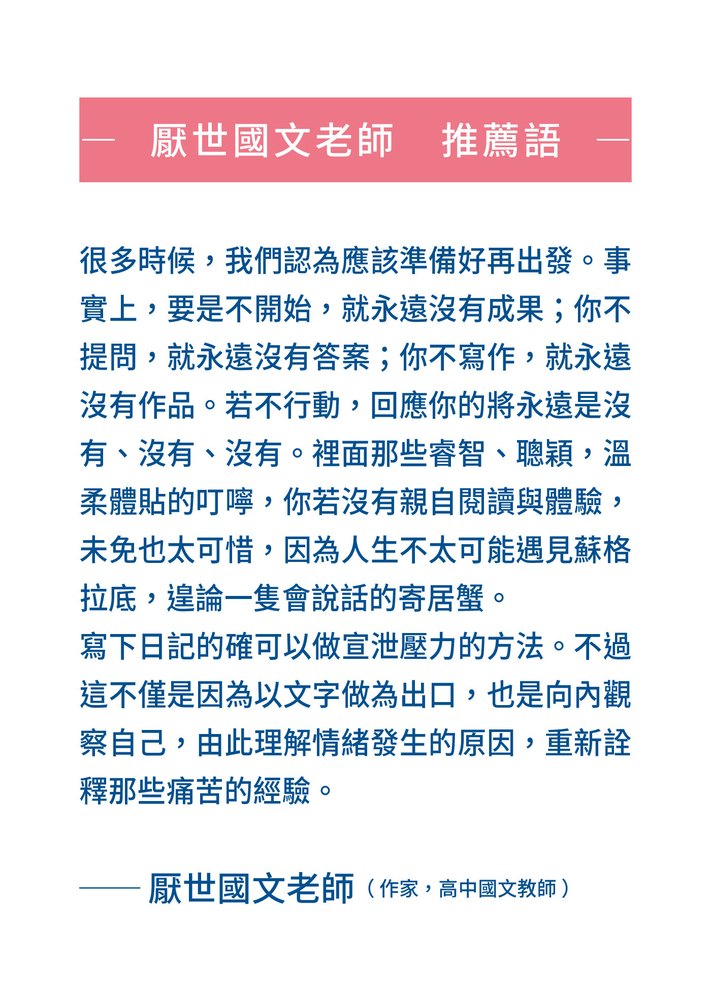 — 厭世國文老師　推薦語 —

很多時候，我們認為應該準備好再出發。事實上，要是不開始，就永遠沒有成果；你不提問，就永遠沒有答案；你不寫作，就永遠沒有作品。若不行動，回應你的將永遠是沒有、沒有、沒有。裡面那些睿智、聰穎，溫柔體貼的叮嚀，你若沒有親自閱讀與體驗，未免也太可惜，因為人生不太可能遇見蘇格拉底，遑論一隻會說話的寄居蟹。

寫下日記的確可以做宣泄壓力的方法。不過這不僅是因為以文字做為出口，也是向內觀察自己，由此理解情緒發生的原因，重新詮釋那些痛苦的經驗。

—— 厭世國文老師（作家，高中國文教師）